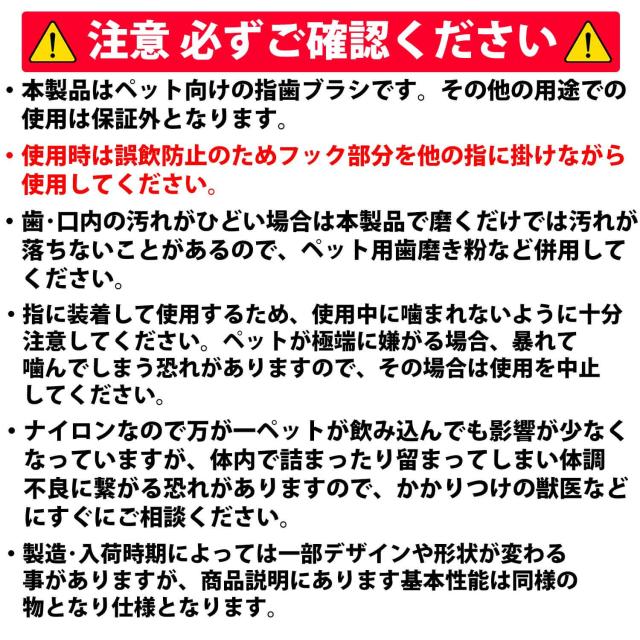 注意 必ずご確認ください

・本製品はペット向けの指歯ブラシです。その他の用途での使用は保証外となります。

・使用時は誤飲防止のためフック部分を他の指に掛けながら使用してください。

・歯･口内の汚れがひどい場合は本製品で磨くだけでは汚れが落ちないことがあるので、ペット用歯磨き粉など併用してください。

・指に装着して使用するため、使用中に噛まれないように十分注意してください。ペットが極端に嫌がる場合、暴れて噛んでしまう恐れがありますので、その場合は使用を中止してください。

・ナイロンなので万が一ペットが飲み込んでも影響が少なくなっていますが、体内で詰まったり留まってしまい体調不良に繋がる恐れがありますので、かかりつけの獣医などにすぐにご相談ください。

・製造･入荷時期によっては一部デザインや形状が変わる事がありますが、商品説明にあります基本性能は同様の物となり仕様となります。